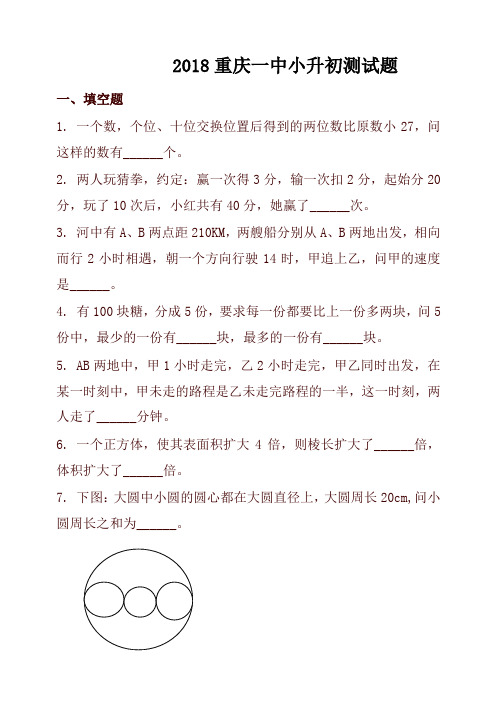 2018 重庆一中小升初测试题

一、填空题

1. 一个数，个位、十位交换位置后得到的两位数比原数小 27，问这样的数有______个。

2. 两人玩猜拳，约定：赢一次得 3 分，输一次扣 2 分，起始分 20 分，玩了 10 次后，小红共有 40 分，她赢了______次。

3. 河中有 A、B 两点距 210KM，两艘船分别从 A、B 两地出发，相向而行 2 小时相遇，朝一个方向行驶 14 时，甲追上乙，问甲的速度是______。

4. 有 100 块糖，分成 5 份，要求每一份都要比上一份多两块，问 5 份中，最少的一份有______块，最多的一份有______块。

5. AB 两地中，甲 1 小时走完，乙 2 小时走完，甲乙同时出发，在某一时刻中，甲未走的路程是乙未走完路程的一半，这一时刻，两人走了______分钟。

6. 一个正方体，使其表面积扩大 4 倍，则棱长扩大了______倍，体积扩大了______倍。

7. 下图：大圆中小圆的圆心都在大圆直径上，大圆周长 20cm，问小圆周长之和为______。